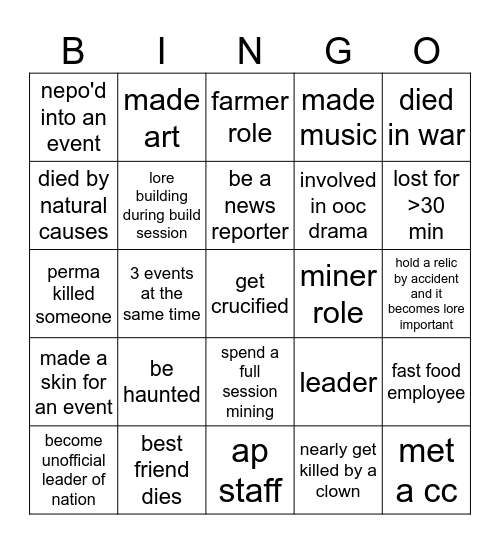 | B | I | N | G | O |
|---|---|---|---|---|
| nepo'd into an event | made art | farmer role | made music | died in war |
| died by natural causes | lore building during build session | be a news reporter | involved in ooc drama | lost for >30 min |
| perma killed someone | 3 events at the same time | get crucified | miner role | hold a relic by accident and it becomes lore important |
| made a skin for an event | be haunted | spend a full session mining | leader | fast food employee |
| become unofficial leader of nation | best friend dies | ap staff | nearly get killed by a clown | met a cc |